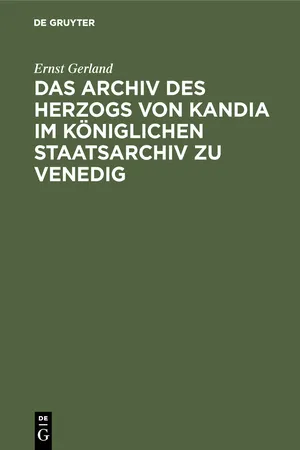 DE GRUYTER

Ernst Gerland

DAS ARCHIV DES HERZOGS VON KANDIA IM KÖNIGLICHEN STAATSARCHIV ZU VENEDIG

DE
G